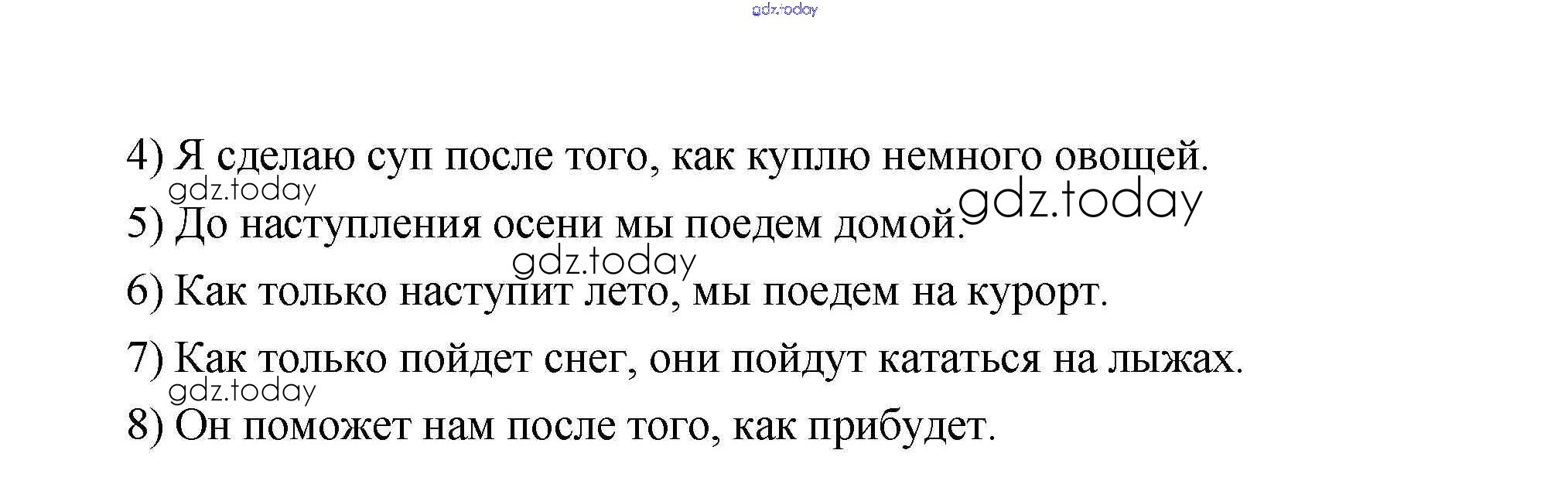 4) Я сделаю суп после того, как куплю немного овощей.

5) До наступления осени мы поедем домой.

6) Как только наступит лето, мы поедем на курорт.

7) Как только пойдет снег, они пойдут кататься на лыжах.

8) Он поможет нам после того, как прибудет.

gdz.today